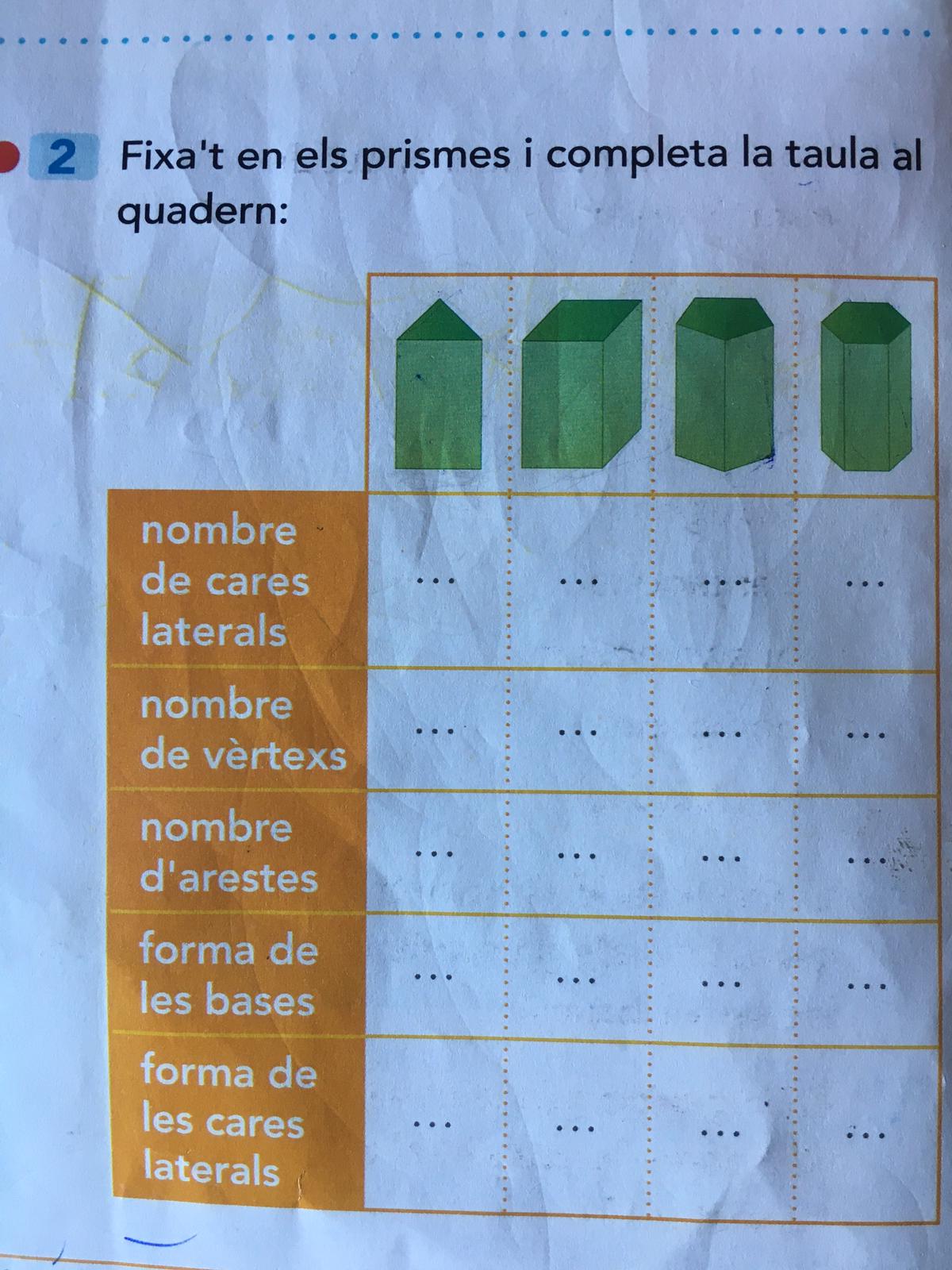 2 Fixa't en els prismes i completa la taula al quadern:

| | | | | |
|---|---|---|---|---|
| nombre de cares laterals | ... | ... | ... | ... |
| nombre de vèrtexs | ... | ... | ... | ... |
| nombre d'arestes | ... | ... | ... | ... |
| forma de les bases | ... | ... | ... | ... |
| forma de les cares laterals | ... | ... | ... | ... |